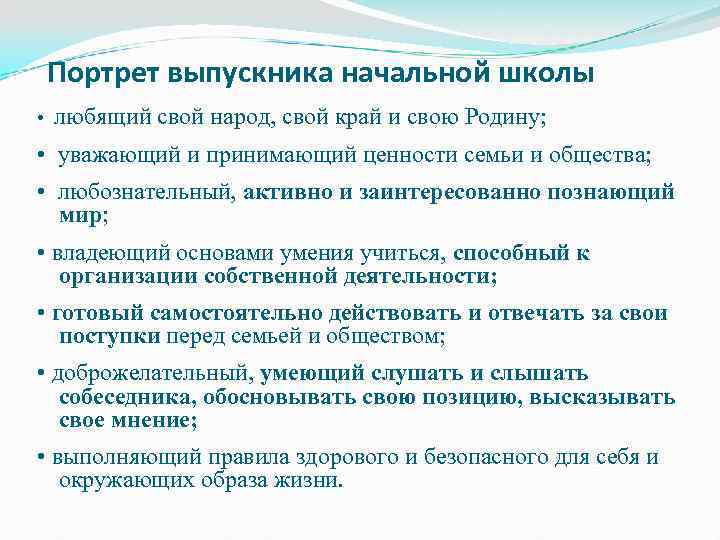 Портрет выпускника начальной школы

• любящий свой народ, свой край и свою Родину;

• уважающий и принимающий ценности семьи и общества;

• любознательный, активно и заинтересованно познающий мир;

• владеющий основами умения учиться, способный к организации собственной деятельности;

• готовый самостоятельно действовать и отвечать за свои поступки перед семьей и обществом;

• доброжелательный, умеющий слушать и слышать собеседника, обосновывать свою позицию, высказывать свое мнение;

• выполняющий правила здорового и безопасного для себя и окружающих образа жизни.